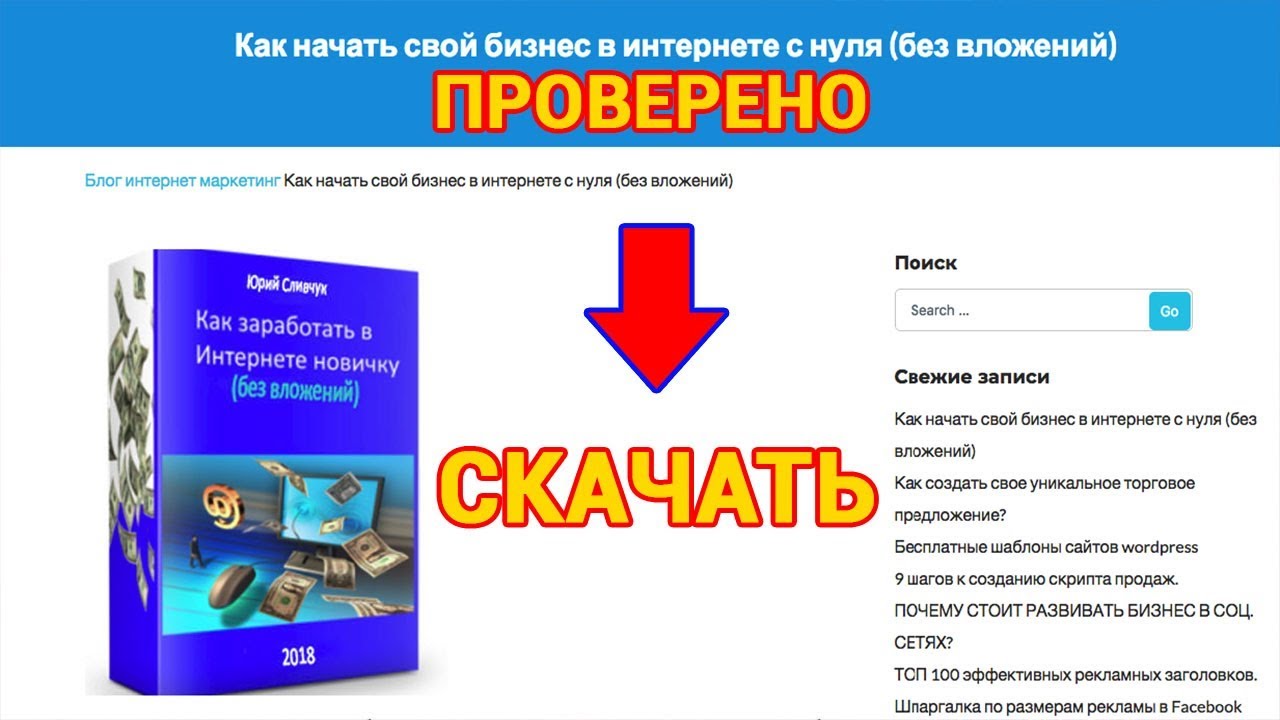 Как начать свой бизнес в интернете с нуля (без вложений)

ПРОВЕРЕНО

Блог интернет маркетинг Как начать свой бизнес в интернете с нуля (без вложений)

Юрий Сливчук

Как заработать в Интернете новичку (без вложений)

2018

СКАЧАТЬ

Поиск

Search ...

Go

Свежие записи

Как начать свой бизнес в интернете с нуля (без вложений)

Как создать свое уникальное торговое предложение?

Бесплатные шаблоны сайтов wordpress

9 шагов к созданию скрипта продаж.

ПОЧЕМУ СТОИТ РАЗВИВАТЬ БИЗНЕС В СОЦ. СЕТЯХ?

ТСП 100 эффективных рекламных заголовков.

Шпаргалка по размерам рекламы в Facebook